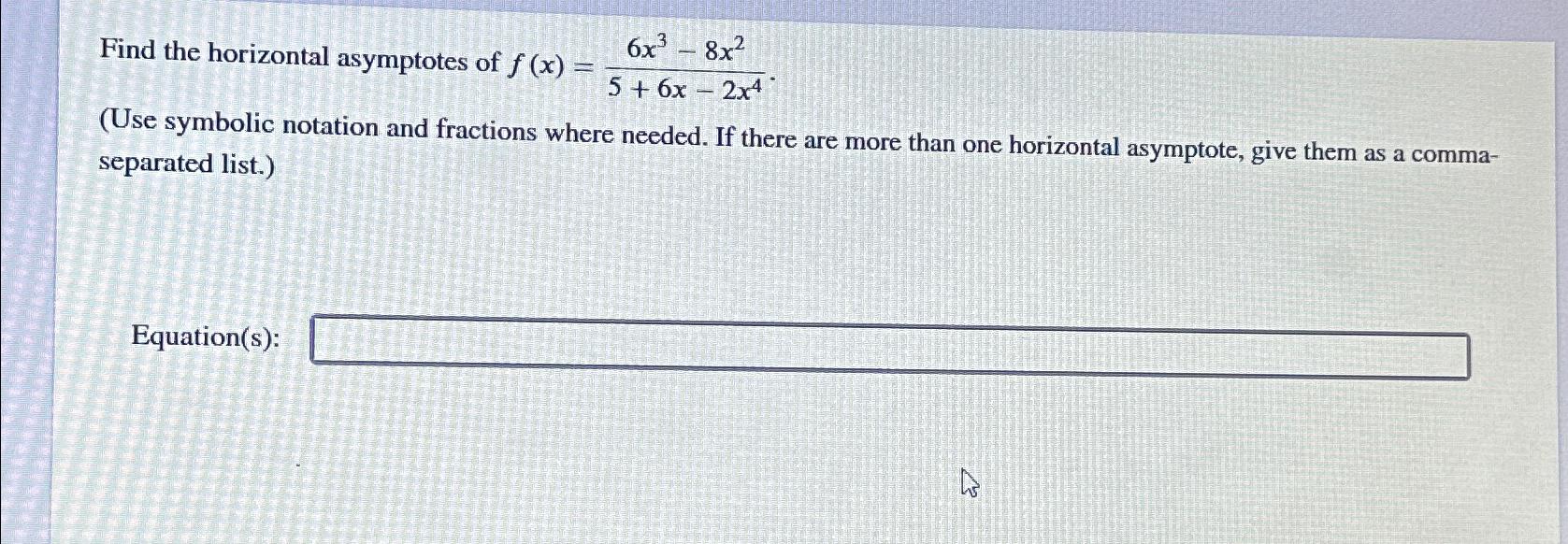 Find the horizontal asymptotes of $f(x) = \frac{6x^3 - 8x^2}{5 + 6x - 2x^4}$.

(Use symbolic notation and fractions where needed. If there are more than one horizontal asymptote, give them as a comma-separated list.)

Equation(s):